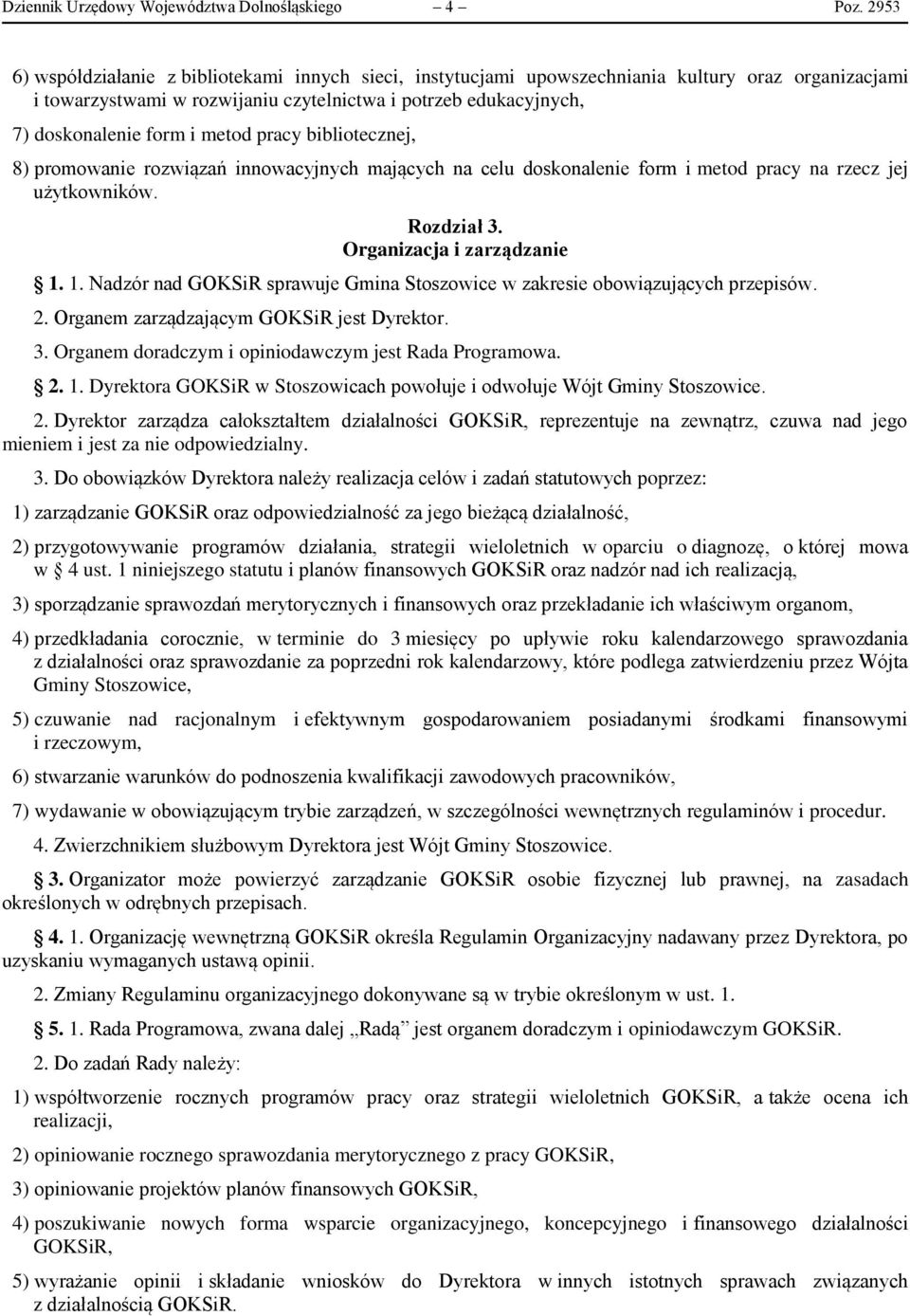 Dziennik Urzędowy Województwa Dolnośląskiego – 4 – Poz. 2953

6) współdziałanie z bibliotekami innych sieci, instytucjami upowszechniania kultury oraz organizacjami i towarzystwami w rozwijaniu czytelnictwa i potrzeb edukacyjnych,

7) doskonalenie form i metod pracy bibliotecznej,

8) promowanie rozwiązań innowacyjnych mających na celu doskonalenie form i metod pracy na rzecz jej użytkowników.

Rozdział 3.
Organizacja i zarządzanie

1. 1. Nadzór nad GOKSiR sprawuje Gmina Stoszowice w zakresie obowiązujących przepisów.

2. Organem zarządzającym GOKSiR jest Dyrektor.

3. Organem doradczym i opiniodawczym jest Rada Programowa.

2. 1. Dyrektora GOKSiR w Stoszowicach powołuje i odwołuje Wójt Gminy Stoszowice.

2. Dyrektor zarządza całokształtem działalności GOKSiR, reprezentuje na zewnątrz, czuwa nad jego mieniem i jest za nie odpowiedzialny.

3. Do obowiązków Dyrektora należy realizacja celów i zadań statutowych poprzez:

1) zarządzanie GOKSiR oraz odpowiedzialność za jego bieżącą działalność,

2) przygotowywanie programów działania, strategii wieloletnich w oparciu o diagnozę, o której mowa w 4 ust. 1 niniejszego statutu i planów finansowych GOKSiR oraz nadzór nad ich realizacją,

3) sporządzanie sprawozdań merytorycznych i finansowych oraz przekładanie ich właściwym organom,

4) przedkładania corocznie, w terminie do 3 miesięcy po upływie roku kalendarzowego sprawozdania z działalności oraz sprawozdanie za poprzedni rok kalendarzowy, które podlega zatwierdzeniu przez Wójta Gminy Stoszowice,

5) czuwanie nad racjonalnym i efektywnym gospodarowaniem posiadanymi środkami finansowymi i rzeczowym,

6) stwarzanie warunków do podnoszenia kwalifikacji zawodowych pracowników,

7) wydawanie w obowiązującym trybie zarządzeń, w szczególności wewnętrznych regulaminów i procedur.

4. Zwierzchnikiem służbowym Dyrektora jest Wójt Gminy Stoszowice.

3. Organizator może powierzyć zarządzanie GOKSiR osobie fizycznej lub prawnej, na zasadach określonych w odrębnych przepisach.

4. 1. Organizację wewnętrzną GOKSiR określa Regulamin Organizacyjny nadawany przez Dyrektora, po uzyskaniu wymaganych ustawą opinii.

2. Zmiany Regulaminu organizacyjnego dokonywane są w trybie określonym w ust. 1.

5. 1. Rada Programowa, zwana dalej „Radą” jest organem doradczym i opiniodawczym GOKSiR.

2. Do zadań Rady należy:

1) współtworzenie rocznych programów pracy oraz strategii wieloletnich GOKSiR, a także ocena ich realizacji,

2) opiniowanie rocznego sprawozdania merytorycznego z pracy GOKSiR,

3) opiniowanie projektów planów finansowych GOKSiR,

4) poszukiwanie nowych forma wsparcie organizacyjnego, koncepcyjnego i finansowego działalności GOKSiR,

5) wyrażanie opinii i składanie wniosków do Dyrektora w innych istotnych sprawach związanych z działalnością GOKSiR.